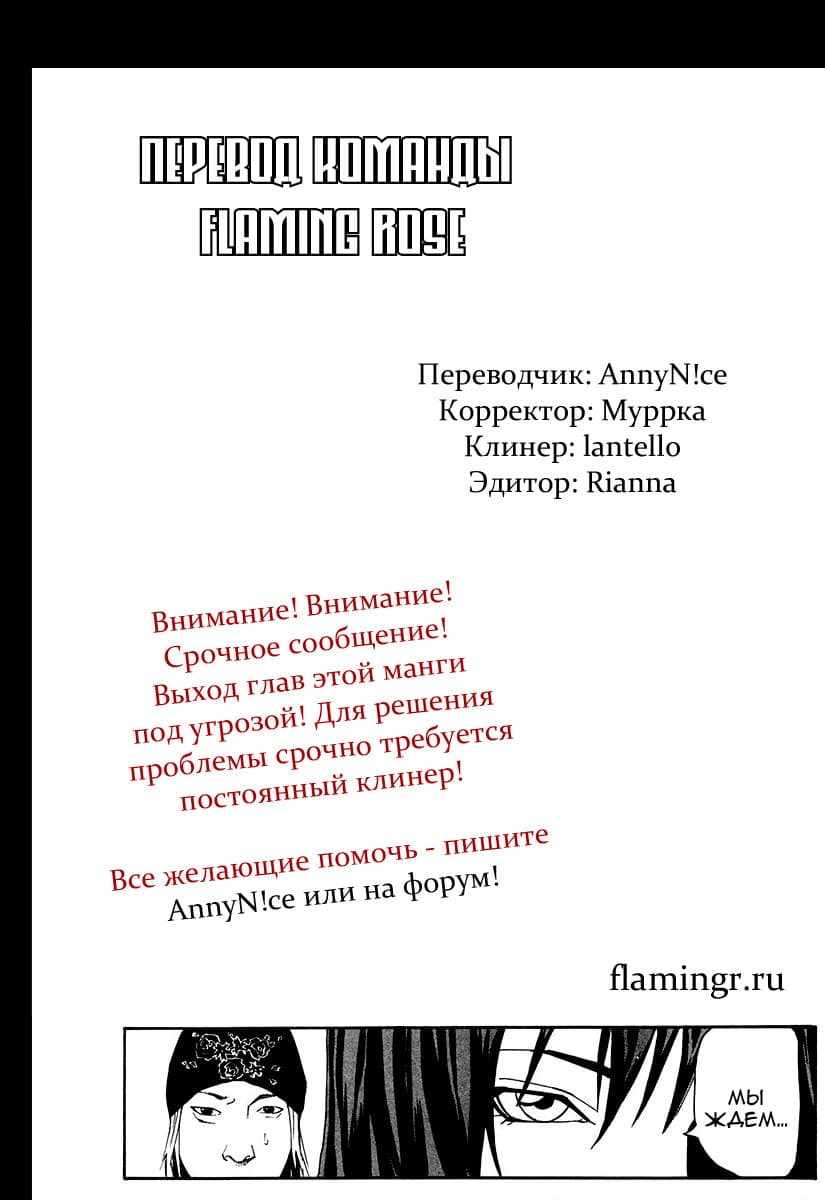 ПЕРЕВОД КОМАНДЫ
FLAMING ROSE

Переводчик: AnnyN!ce
Корректор: Муррка
Клинер: lantello
Эдитор: Rianna

Внимание! Внимание!
Срочное сообщение!
Выход глав этой манги под угрозой! Для решения проблемы срочно требуется постоянный клинер!

Все желающие помочь - пишите AnnyN!ce или на форум!

flamingr.ru

МЫ ЖДЕМ...